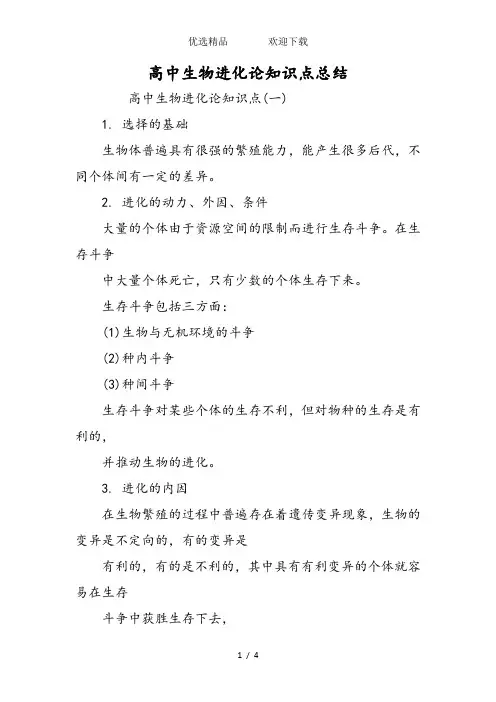 优选精品　　欢迎下载

高中生物进化论知识点总结

高中生物进化论知识点(一)

1. 选择的基础

生物体普遍具有很强的繁殖能力，能产生很多后代，不同个体间有一定的差异。

2. 进化的动力、外因、条件

大量的个体由于资源空间的限制而进行生存斗争。在生存斗争

中大量个体死亡，只有少数的个体生存下来。

生存斗争包括三方面：

(1)生物与无机环境的斗争

(2)种内斗争

(3)种间斗争

生存斗争对某些个体的生存不利，但对物种的生存是有利的，

并推动生物的进化。

3. 进化的内因

在生物繁殖的过程中普遍存在着遗传变异现象，生物的变异是不定向的，有的变异是

有利的，有的是不利的，其中具有有利变异的个体就容易在生存

斗争中获胜生存下去，

1 / 4